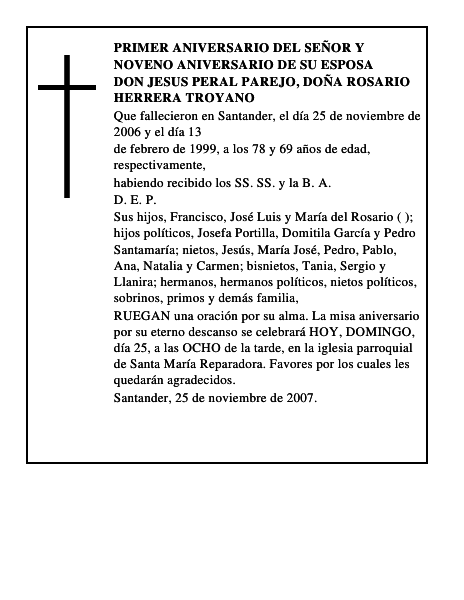 PRIMER ANIVERSARIO DEL SEÑOR Y NOVENO ANIVERSARIO DE SU ESPOSA DON JESUS PERAL PAREJO, DOÑA ROSARIO HERRERA TROYANO

Que fallecieron en Santander, el día 25 de noviembre de 2006 y el día 13

de febrero de 1999, a los 78 y 69 años de edad, respectivamente,

habiendo recibido los SS. SS. y la B. A.

D. E. P.

Sus hijos, Francisco, José Luis y María del Rosario ( ); hijos políticos, Josefa Portilla, Domitila García y Pedro Santamaría; nietos, Jesús, María José, Pedro, Pablo, Ana, Natalia y Carmen; bisnietos, Tania, Sergio y Llanira; hermanos, hermanos políticos, nietos políticos, sobrinos, primos y demás familia,

RUEGAN una oración por su alma. La misa aniversario por su eterno descanso se celebrará HOY, DOMINGO, día 25, a las OCHO de la tarde, en la iglesia parroquial de Santa María Reparadora. Favores por los cuales les quedarán agradecidos.

Santander, 25 de noviembre de 2007.